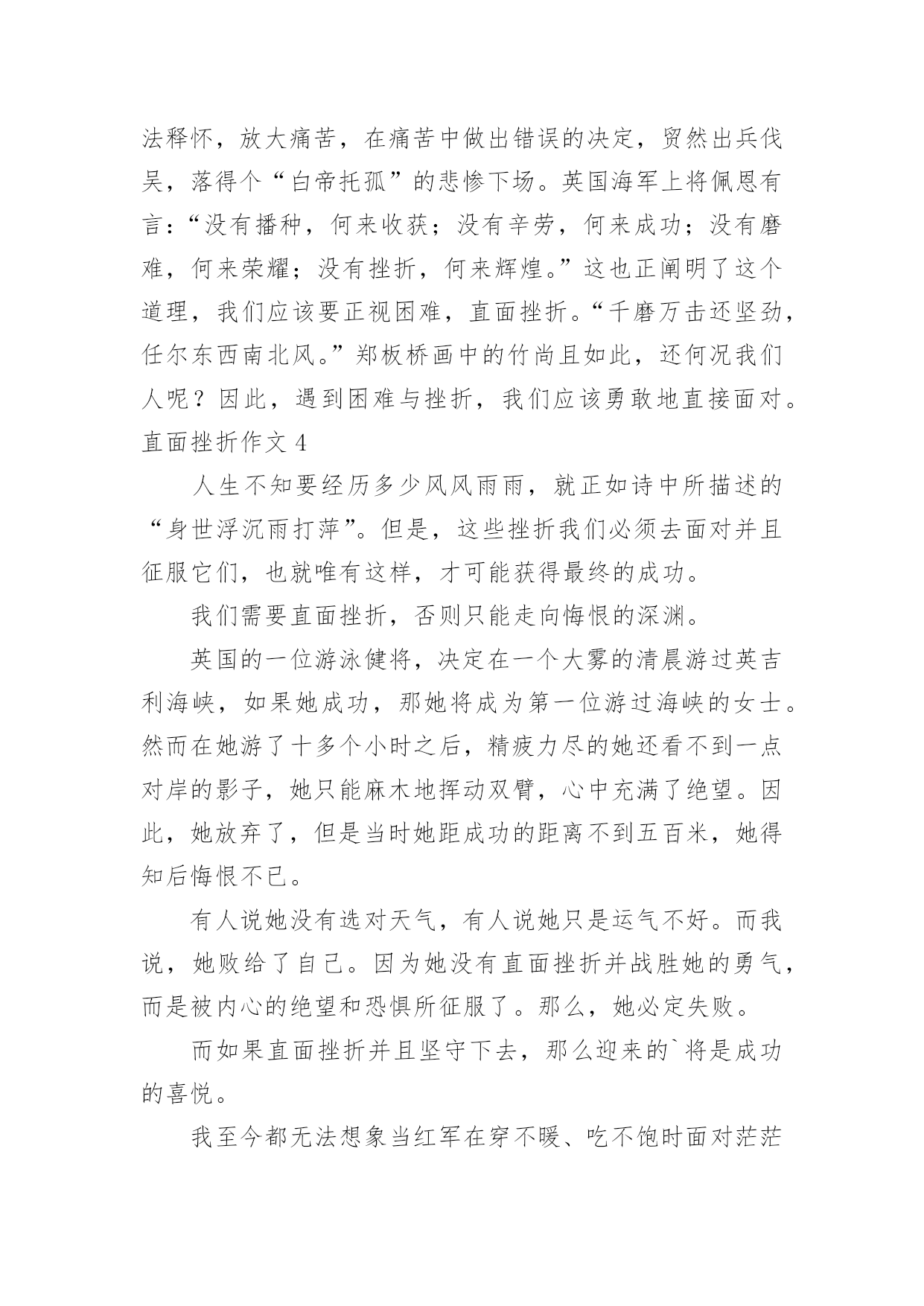 法释怀，放大痛苦，在痛苦中做出错误的决定，贸然出兵伐吴，落得个“白帝托孤”的悲惨下场。英国海军上将佩恩有言：“没有播种，何来收获；没有辛劳，何来成功；没有磨难，何来荣耀；没有挫折，何来辉煌。”这也正阐明了这个道理，我们应该要正视困难，直面挫折。“千磨万击还坚劲，任尔东西南北风。”郑板桥画中的竹尚且如此，还何况我们人呢？因此，遇到困难与挫折，我们应该勇敢地直接面对。

直面挫折作文 4

人生不知要经历多少风风雨雨，就正如诗中所描述的“身世浮沉雨打萍”。但是，这些挫折我们必须去面对并且征服它们，也就唯有这样，才可能获得最终的成功。

我们需要直面挫折，否则只能走向悔恨的深渊。

英国的一位游泳健将，决定在一个大雾的清晨游过英吉利海峡，如果她成功，那她将成为第一位游过海峡的女士。然而在她游了十多个小时之后，精疲力尽的她还看不到一点对岸的影子，她只能麻木地挥动双臂，心中充满了绝望。因此，她放弃了，但是当时她距成功的距离不到五百米，她得知后悔恨不已。

有人说她没有选对天气，有人说她只是运气不好。而我说，她败给了自己。因为她没有直面挫折并战胜她的勇气，而是被内心的绝望和恐惧所征服了。那么，她必定失败。

而如果直面挫折并且坚守下去，那么迎来的`将是成功的喜悦。

我至今都无法想象当红军在穿不暖、吃不饱时面对茫茫